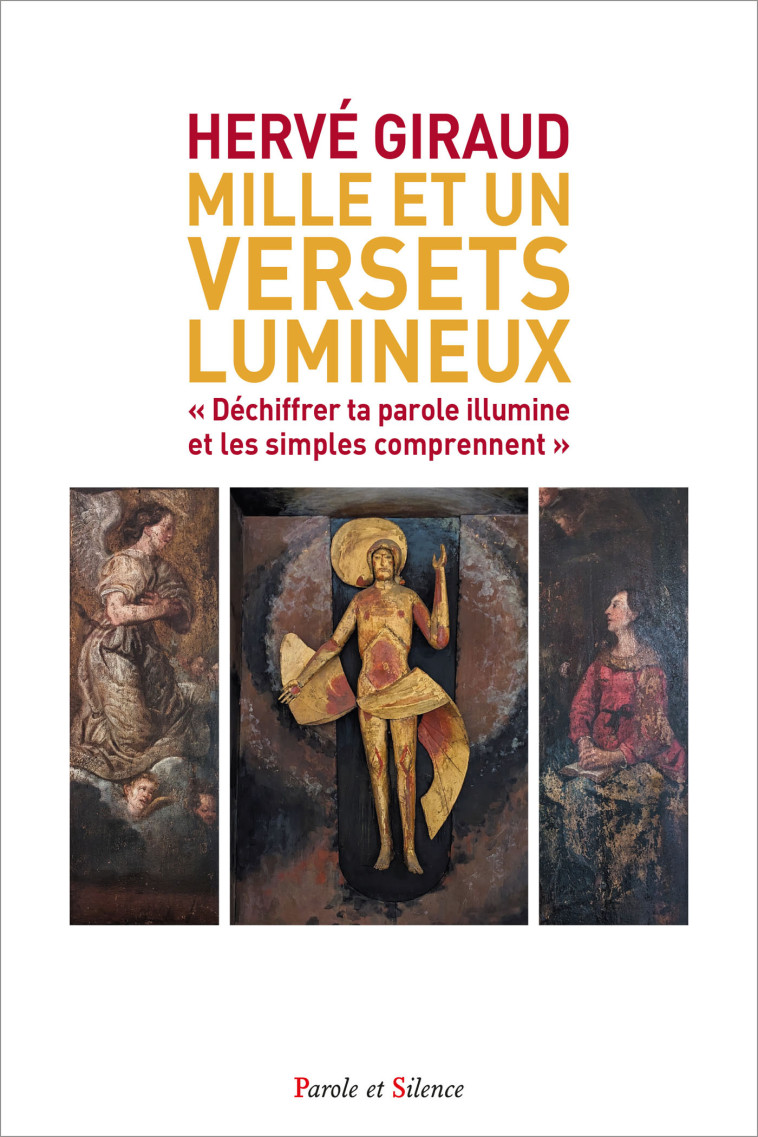 HERVÉ GIRAUD
MILLE ET UN VERSETS LUMINEUX

« Déchiffrer ta parole illumine et les simples comprennent »

Parole et Silence